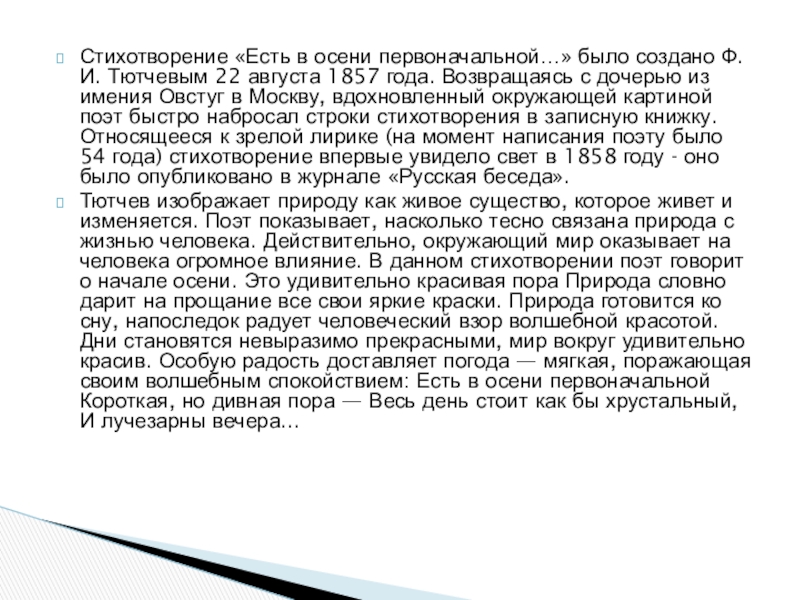 Стихотворение «Есть в осени первоначальной…» было создано Ф. И. Тютчевым 22 августа 1857 года. Возвращаясь с дочерью из имения Овстуг в Москву, вдохновленный окружающей картиной поэт быстро набросал строки стихотворения в записную книжку. Относящееся к зрелой лирике (на момент написания поэту было 54 года) стихотворение впервые увидело свет в 1858 году - оно было опубликовано в журнале «Русская беседа».

Тютчев изображает природу как живое существо, которое живет и изменяется. Поэт показывает, насколько тесно связана природа с жизнью человека. Действительно, окружающий мир оказывает на человека огромное влияние. В данном стихотворении поэт говорит о начале осени. Это удивительно красивая пора Природа словно дарит на прощание все свои яркие краски. Природа готовится ко сну, напоследок радует человеческий взор волшебной красотой. Дни становятся невыразимо прекрасными, мир вокруг удивительно красив. Особую радость доставляет погода — мягкая, поражающая своим волшебным спокойствием: Есть в осени первоначальной Короткая, но дивная пора — Весь день стоит как бы хрустальный, И лучезарны вечера…